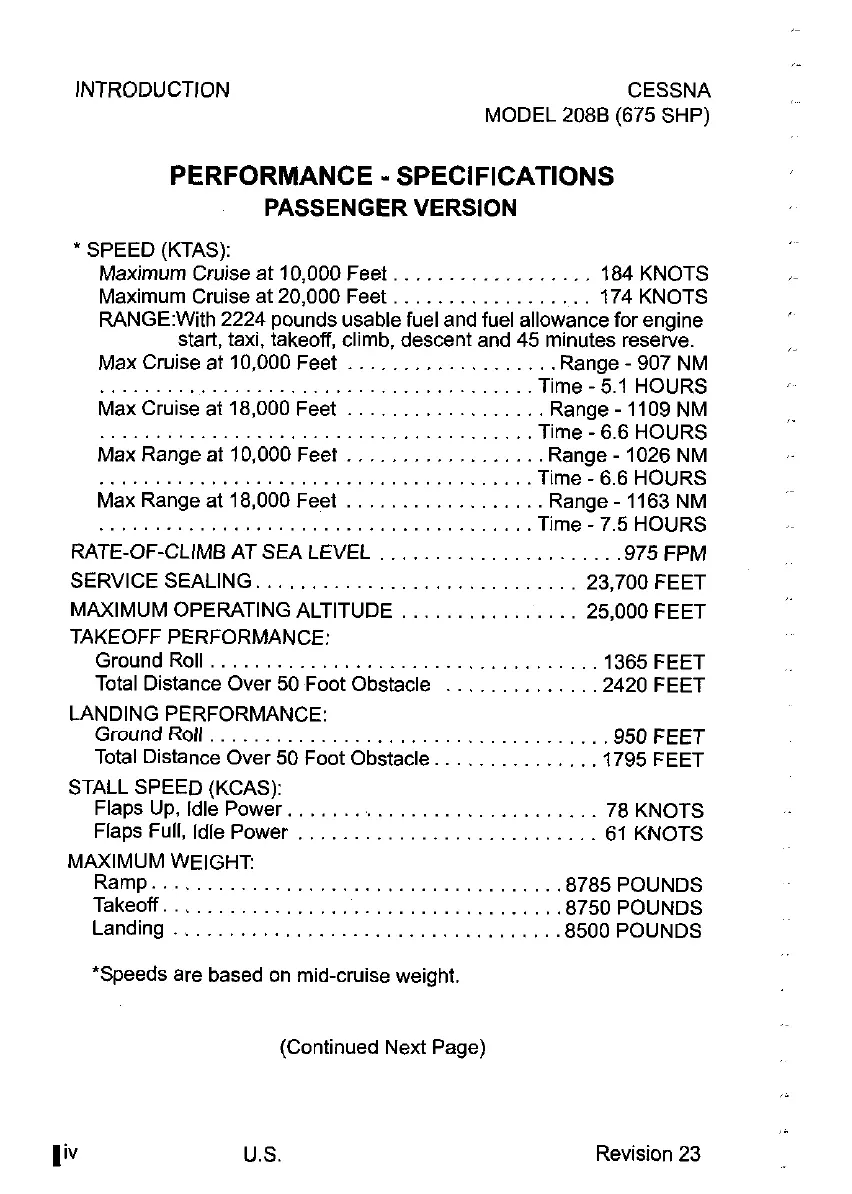 INTRODUCTION

CESSNA
MODEL 208B (675 SHP)

PERFORMANCE - SPECIFICATIONS
PASSENGER VERSION

* SPEED (KTAS):
Maximum Cruise at 10,000 Feet . . . . . . . . . . . . . . . . . . 184 KNOTS
Maximum Cruise at 20,000 Feet . . . . . . . . . . . . . . . . . . 174 KNOTS
RANGE:With 2224 pounds usable fuel and fuel allowance for engine start, taxi, takeoff, climb, descent and 45 minutes reserve.
Max Cruise at 10,000 Feet . . . . . . . . . . . . . . . . . . . Range - 907 NM
. . . . . . . . . . . . . . . . . . . . . . . . . . . . . . . . . . . . . . . Time - 5.1 HOURS
Max Cruise at 18,000 Feet . . . . . . . . . . . . . . . . . . Range - 1109 NM
. . . . . . . . . . . . . . . . . . . . . . . . . . . . . . . . . . . . . . . Time - 6.6 HOURS
Max Range at 10,000 Feet . . . . . . . . . . . . . . . . . . Range - 1026 NM
. . . . . . . . . . . . . . . . . . . . . . . . . . . . . . . . . . . . . . . Time - 6.6 HOURS
Max Range at 18,000 Feet . . . . . . . . . . . . . . . . . . Range - 1163 NM
. . . . . . . . . . . . . . . . . . . . . . . . . . . . . . . . . . . . . . . Time - 7.5 HOURS
RATE-OF-CLIMB AT SEA LEVEL . . . . . . . . . . . . . . . . . . . . . . 975 FPM
SERVICE SEALING . . . . . . . . . . . . . . . . . . . . . . . . . . . . . 23,700 FEET
MAXIMUM OPERATING ALTITUDE . . . . . . . . . . . . . . . . 25,000 FEET
TAKEOFF PERFORMANCE:
Ground Roll . . . . . . . . . . . . . . . . . . . . . . . . . . . . . . . . . . . 1365 FEET
Total Distance Over 50 Foot Obstacle . . . . . . . . . . . . . . 2420 FEET
LANDING PERFORMANCE:
Ground Roll . . . . . . . . . . . . . . . . . . . . . . . . . . . . . . . . . . . . 950 FEET
Total Distance Over 50 Foot Obstacle . . . . . . . . . . . . . . . 1795 FEET
STALL SPEED (KCAS):
Flaps Up, Idle Power . . . . . . . . . . . . . . . . . . . . . . . . . . . . 78 KNOTS
Flaps Full, Idle Power . . . . . . . . . . . . . . . . . . . . . . . . . . . 61 KNOTS
MAXIMUM WEIGHT:
Ramp . . . . . . . . . . . . . . . . . . . . . . . . . . . . . . . . . . . . . 8785 POUNDS
Takeoff . . . . . . . . . . . . . . . . . . . . . . . . . . . . . . . . . . . . 8750 POUNDS
Landing . . . . . . . . . . . . . . . . . . . . . . . . . . . . . . . . . . . 8500 POUNDS

*Speeds are based on mid-cruise weight.

(Continued Next Page)

iv U.S. Revision 23